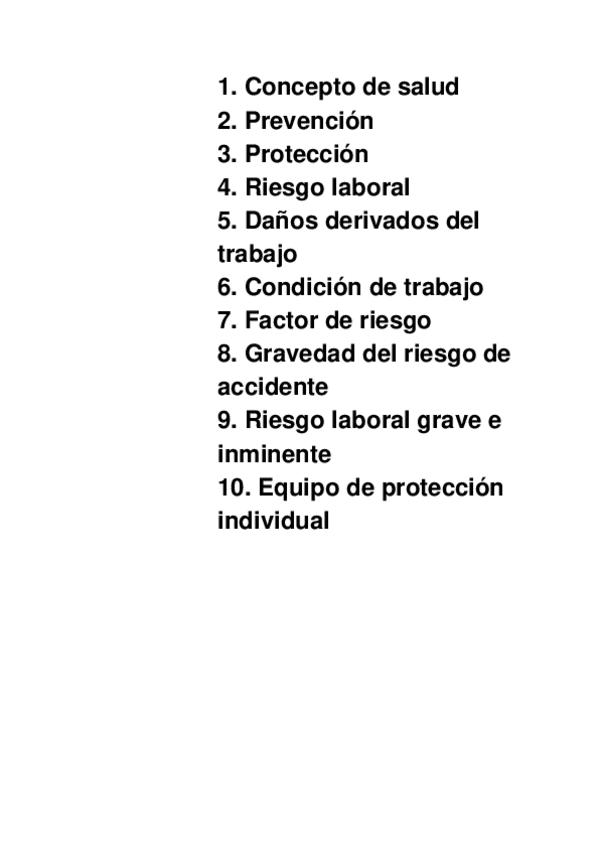 1. Concepto de salud
2. Prevención
3. Protección
4. Riesgo laboral
5. Daños derivados del trabajo
6. Condición de trabajo
7. Factor de riesgo
8. Gravedad del riesgo de accidente
9. Riesgo laboral grave e inminente
10. Equipo de protección individual